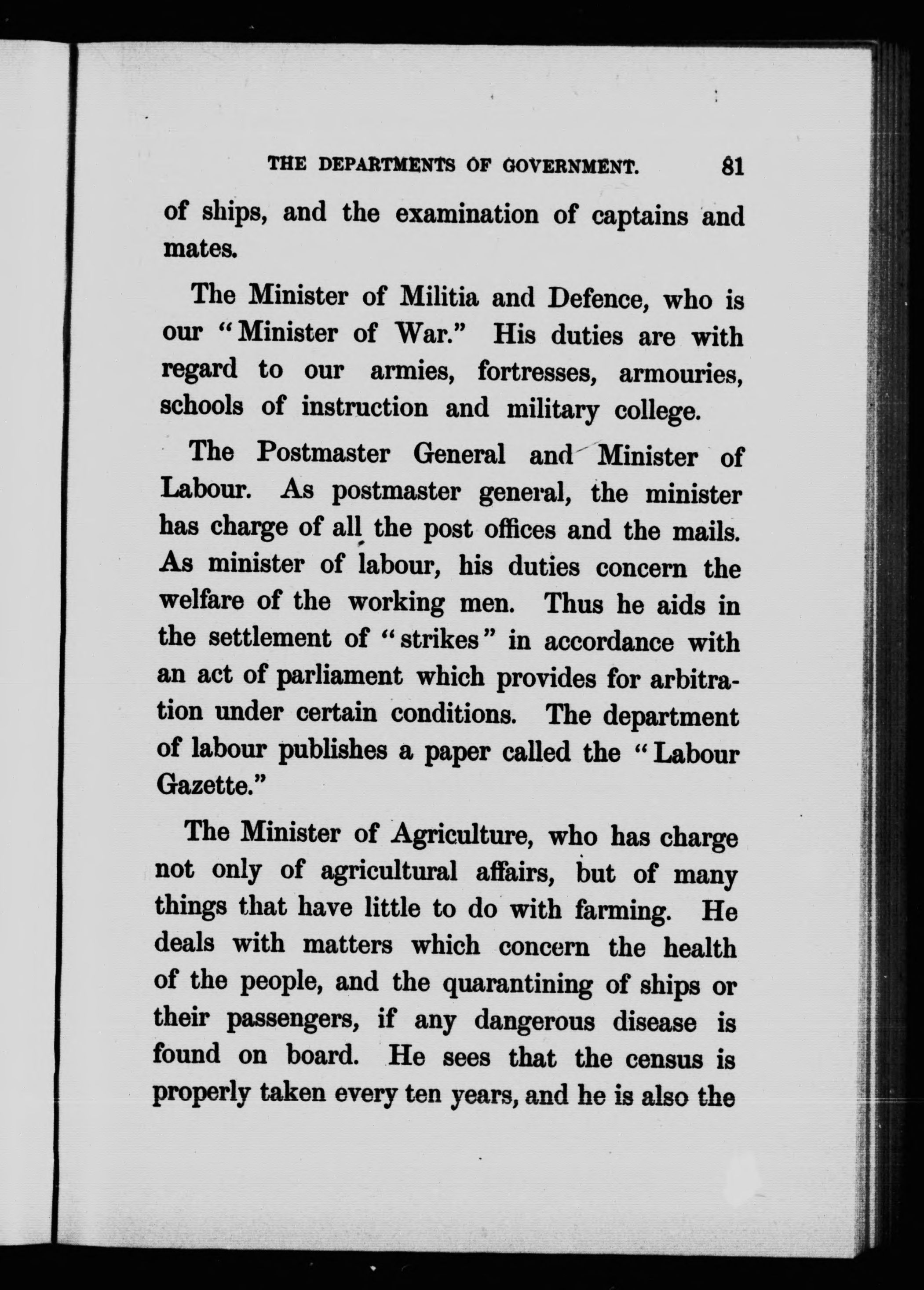 THE DEPARTMENTS OF GOVERNMENT. 81

of ships, and the examination of captains and mates.

The Minister of Militia and Defence, who is our "Minister of War." His duties are with regard to our armies, fortresses, armouries, schools of instruction and military college.

The Postmaster General and Minister of Labour. As postmaster general, the minister has charge of all the post offices and the mails. As minister of labour, his duties concern the welfare of the working men. Thus he aids in the settlement of "strikes" in accordance with an act of parliament which provides for arbitration under certain conditions. The department of labour publishes a paper called the "Labour Gazette."

The Minister of Agriculture, who has charge not only of agricultural affairs, but of many things that have little to do with farming. He deals with matters which concern the health of the people, and the quarantining of ships or their passengers, if any dangerous disease is found on board. He sees that the census is properly taken every ten years, and he is also the